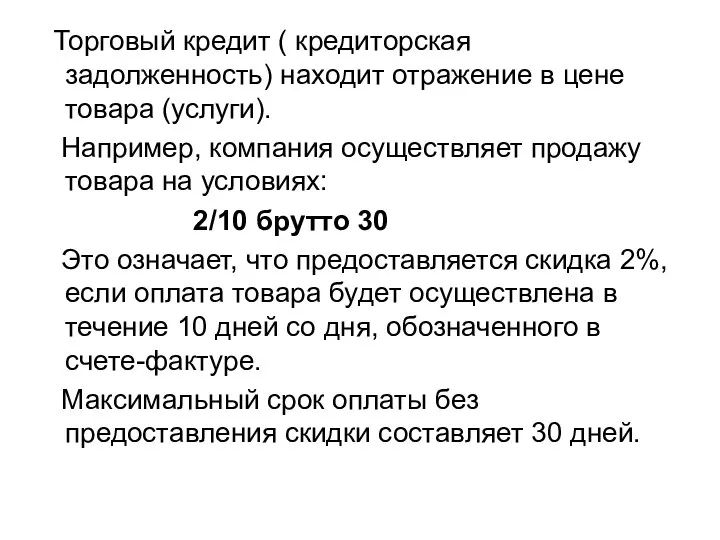 Торговый кредит ( кредиторская задолженность) находит отражение в цене товара (услуги).

Например, компания осуществляет продажу товара на условиях:

2/10 брутто 30

Это означает, что предоставляется скидка 2%, если оплата товара будет осуществлена в течение 10 дней со дня, обозначенного в счете-фактуре.

Максимальный срок оплаты без предоставления скидки составляет 30 дней.